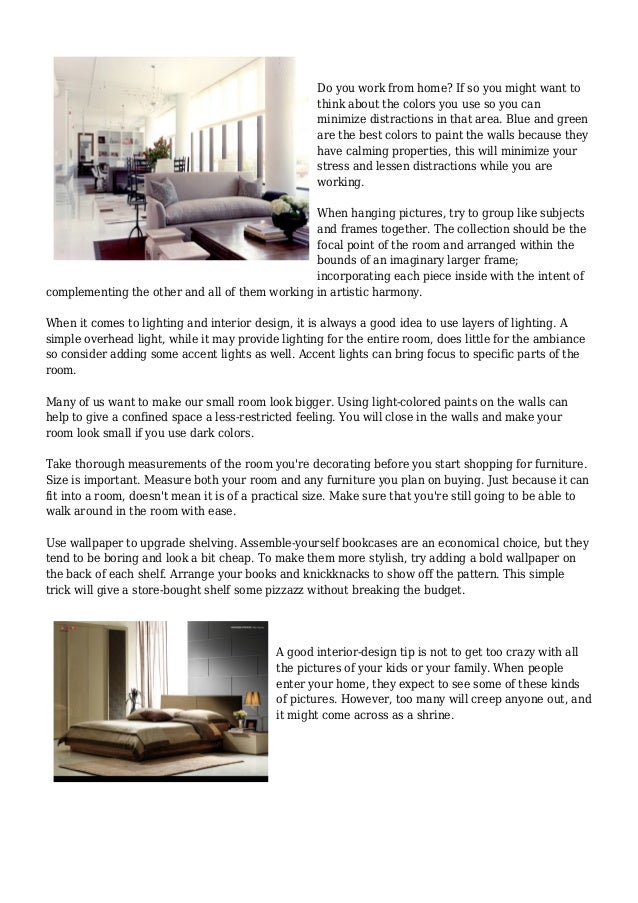 Do you work from home? If so you might want to think about the colors you use so you can minimize distractions in that area. Blue and green are the best colors to paint the walls because they have calming properties, this will minimize your stress and lessen distractions while you are working.

When hanging pictures, try to group like subjects and frames together. The collection should be the focal point of the room and arranged within the bounds of an imaginary larger frame; incorporating each piece inside with the intent of complementing the other and all of them working in artistic harmony.

When it comes to lighting and interior design, it is always a good idea to use layers of lighting. A simple overhead light, while it may provide lighting for the entire room, does little for the ambiance so consider adding some accent lights as well. Accent lights can bring focus to specific parts of the room.

Many of us want to make our small room look bigger. Using light-colored paints on the walls can help to give a confined space a less-restricted feeling. You will close in the walls and make your room look small if you use dark colors.

Take thorough measurements of the room you're decorating before you start shopping for furniture. Size is important. Measure both your room and any furniture you plan on buying. Just because it can fit into a room, doesn't mean it is of a practical size. Make sure that you're still going to be able to walk around in the room with ease.

Use wallpaper to upgrade shelving. Assemble-yourself bookcases are an economical choice, but they tend to be boring and look a bit cheap. To make them more stylish, try adding a bold wallpaper on the back of each shelf. Arrange your books and knickknacks to show off the pattern. This simple trick will give a store-bought shelf some pizzazz without breaking the budget.

A good interior-design tip is not to get too crazy with all the pictures of your kids or your family. When people enter your home, they expect to see some of these kinds of pictures. However, too many will creep anyone out, and it might come across as a shrine.